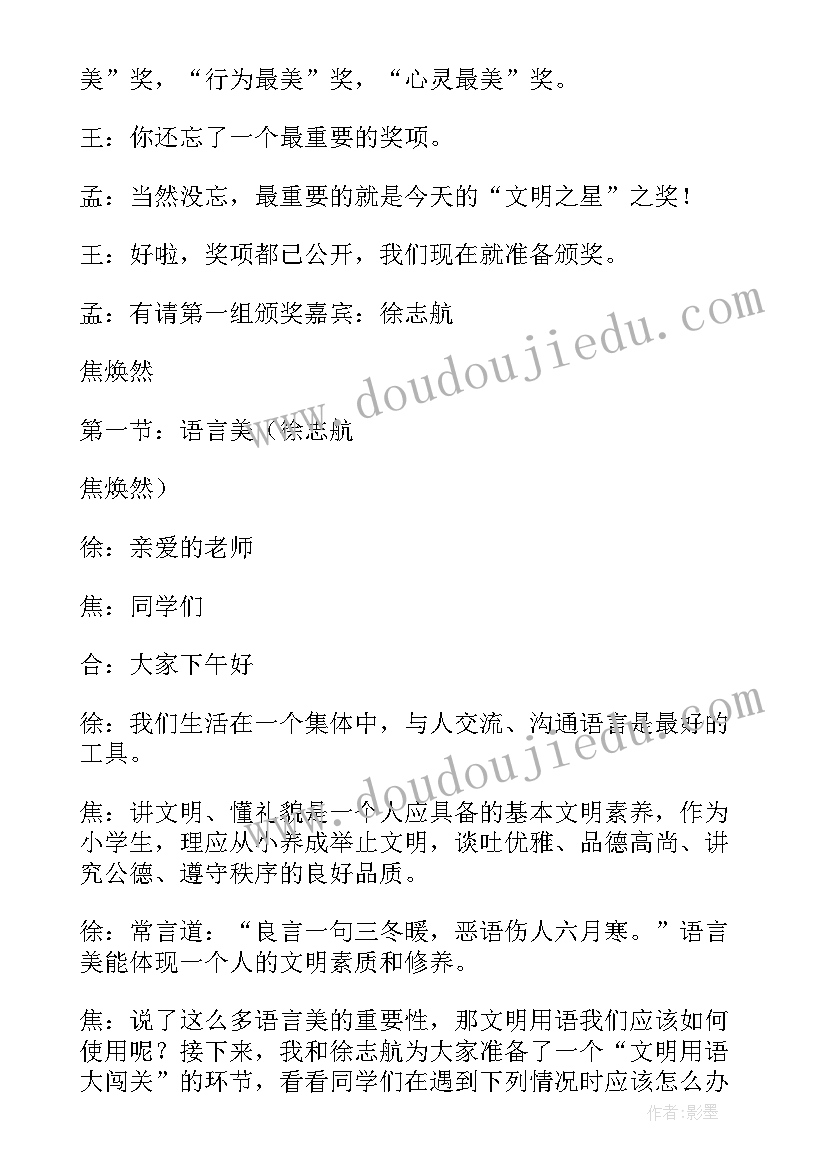 美”奖，“行为最美”奖，“心灵最美”奖。

王：你还忘了一个最重要的奖项。

孟：当然没忘，最重要的就是今天的“文明之星”之奖！

王：好啦，奖项都已公开，我们现在就准备颁奖。

孟：有请第一组颁奖嘉宾：徐志航

焦焕然

第一节：语言美（徐志航

焦焕然）

徐：亲爱的老师

焦：同学们

合：大家下午好

徐：我们生活在一个集体中，与人交流、沟通语言是最好的工具。

焦：讲文明、懂礼貌是一个人应具备的基本文明素养，作为小学生，理应从小养成举止文明，谈吐优雅、品德高尚、讲究公德、遵守秩序的良好品质。

徐：常言道：“良言一句三冬暖，恶语伤人六月寒。”语言美能体现一个人的文明素质和修养。

焦：说了这么多语言美的重要性，那文明用语我们应该如何使用呢？接下来，我和徐志航为大家准备了一个“文明用语大闯关”的环节，看看同学们在遇到下列情况时应该怎么办

www.doudoujiedu.com

www.doudoujiedu.com

作者:影墨